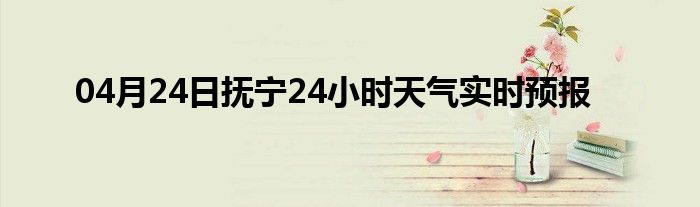 04月24日抚宁24小时天气实时预报